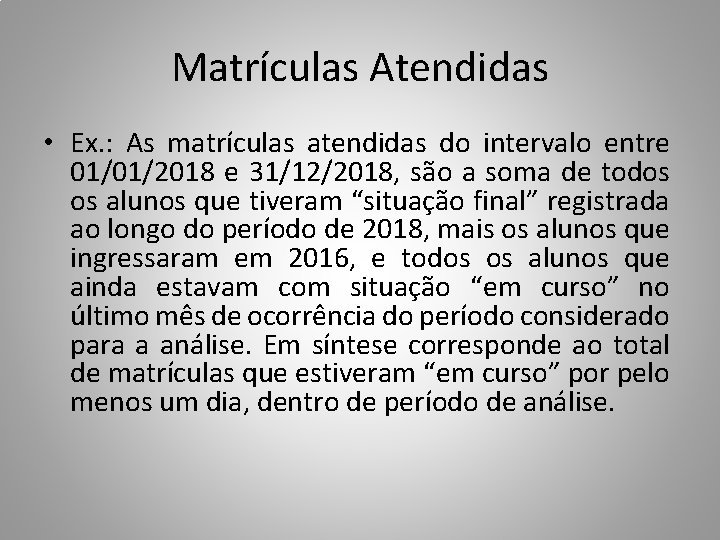 Matrículas Atendidas

• Ex.: As matrículas atendidas do intervalo entre 01/01/2018 e 31/12/2018, são a soma de todos os alunos que tiveram "situação final" registrada ao longo do período de 2018, mais os alunos que ingressaram em 2016, e todos os alunos que ainda estavam com situação "em curso" no último mês de ocorrência do período considerado para a análise. Em síntese corresponde ao total de matrículas que estiveram "em curso" por pelo menos um dia, dentro de período de análise.